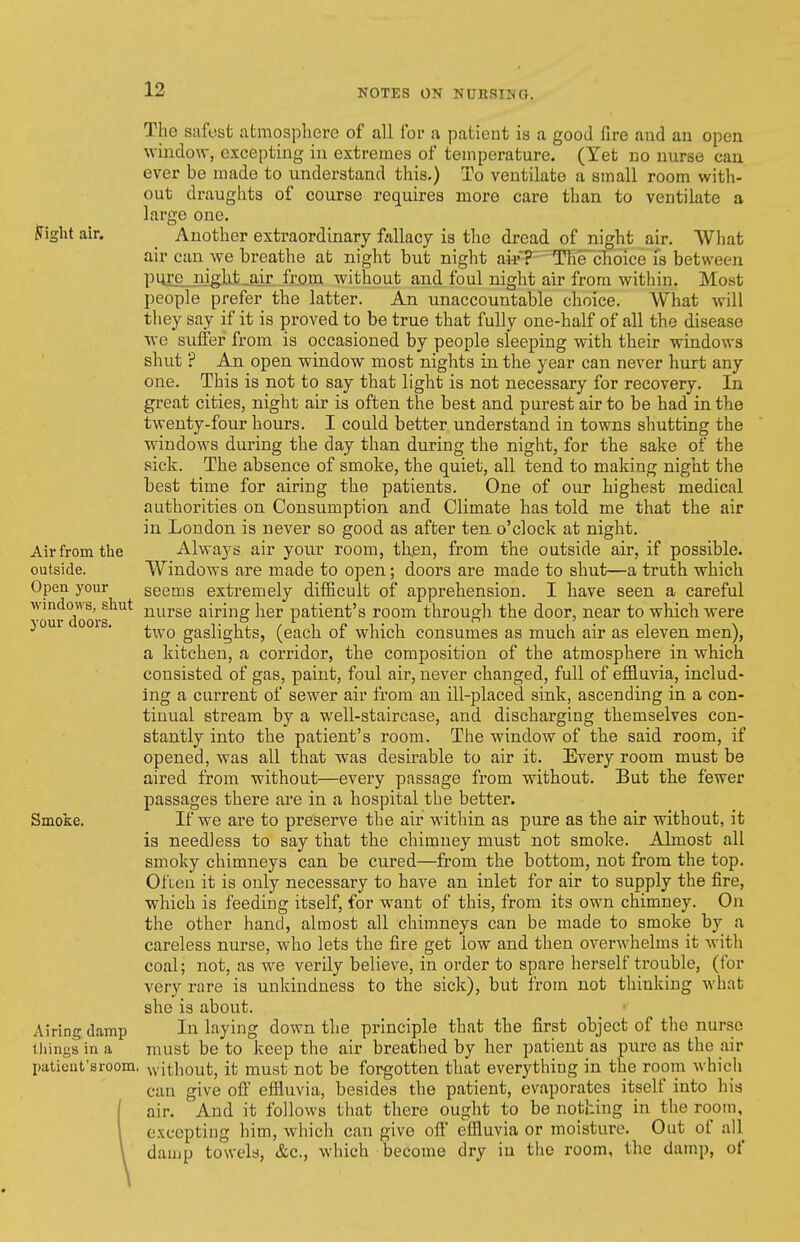 12

NOTES ON NURSING.

The safest atmosphere of all for a patient is a good fire and an open window, excepting in extremes of temperature. (Yet no nurse can ever be made to understand this.) To ventilate a small room without draughts of course requires more care than to ventilate a large one.

Night air.

Another extraordinary fallacy is the dread of night air. What air can we breathe at night but night air? The choice is between pure night air from without and foul night air from within. Most people prefer the latter. An unaccountable choice. What will they say if it is proved to be true that fully one-half of all the disease we suffer from is occasioned by people sleeping with their windows shut? An open window most nights in the year can never hurt any one. This is not to say that light is not necessary for recovery. In great cities, night air is often the best and purest air to be had in the twenty-four hours. I could better understand in towns shutting the windows during the day than during the night, for the sake of the sick. The absence of smoke, the quiet, all tend to making night the best time for airing the patients. One of our highest medical authorities on Consumption and Climate has told me that the air in London is never so good as after ten o'clock at night.

Air from the outside. Open your windows, shut your doors.

Always air your room, then, from the outside air, if possible. Windows are made to open; doors are made to shut—a truth which seems extremely difficult of apprehension. I have seen a careful nurse airing her patient's room through the door, near to which were two gaslights, (each of which consumes as much air as eleven men), a kitchen, a corridor, the composition of the atmosphere in which consisted of gas, paint, foul air, never changed, full of effluvia, including a current of sewer air from an ill-placed sink, ascending in a continual stream by a well-staircase, and discharging themselves constantly into the patient's room. The window of the said room, if opened, was all that was desirable to air it. Every room must be aired from without—every passage from without. But the fewer passages there are in a hospital the better.

Smoke.

If we are to preserve the air within as pure as the air without, it is needless to say that the chimney must not smoke. Almost all smoky chimneys can be cured—from the bottom, not from the top. Often it is only necessary to have an inlet for air to supply the fire, which is feeding itself, for want of this, from its own chimney. On the other hand, almost all chimneys can be made to smoke by a careless nurse, who lets the fire get low and then overwhelms it with coal; not, as we verily believe, in order to spare herself trouble, (for very rare is unkindness to the sick), but from not thinking what she is about.

Airing damp things in a patient's room.

In laying down the principle that the first object of the nurse must be to keep the air breathed by her patient as pure as the air without, it must not be forgotten that everything in the room which can give off effluvia, besides the patient, evaporates itself into his air. And it follows that there ought to be nothing in the room, excepting him, which can give off effluvia or moisture. Out of all damp towels, &c., which become dry in the room, the damp, of